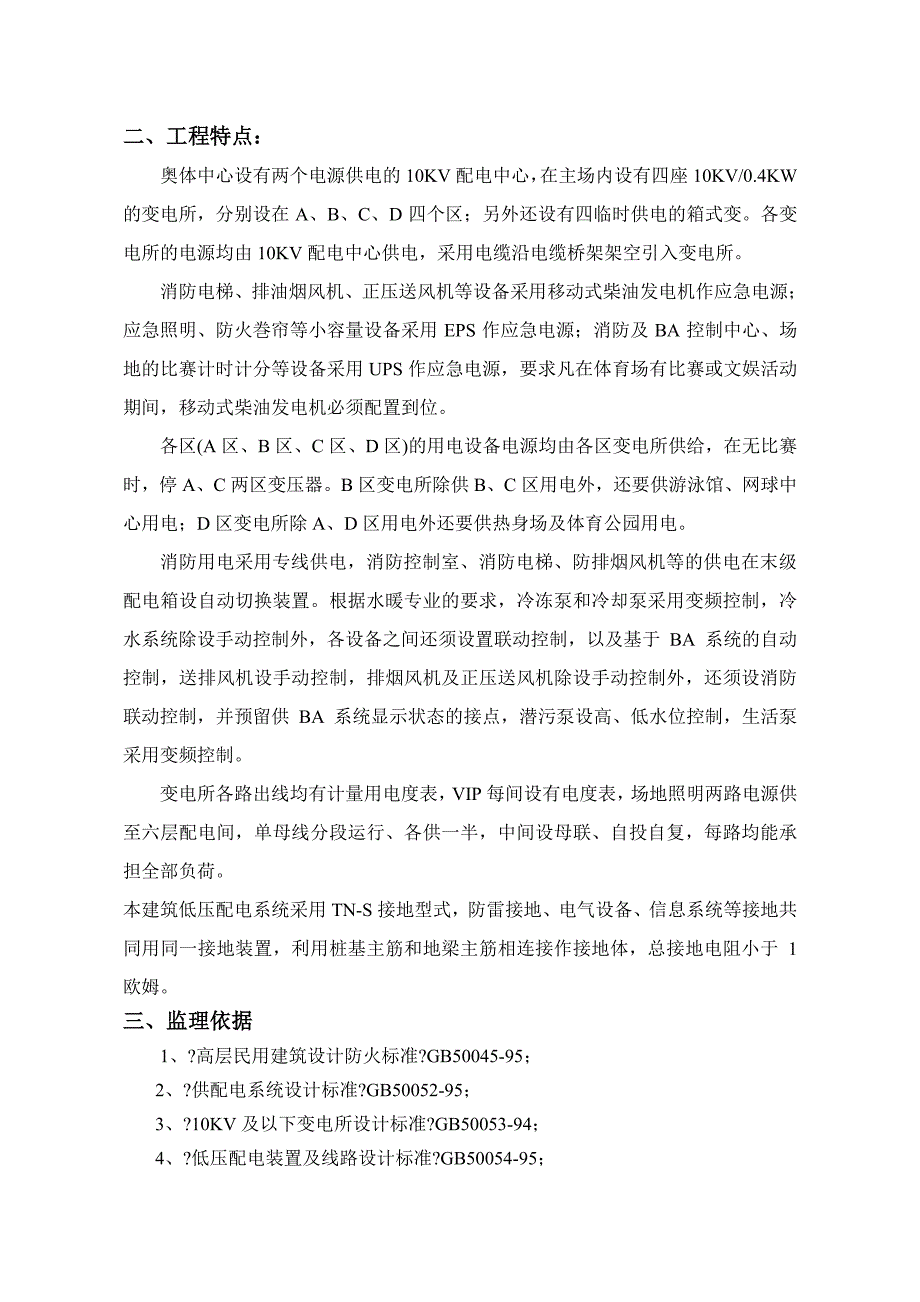 二、工程特点：

奥体中心设有两个电源供电的 10KV 配电中心，在主场内设有四座 10KV/0.4KW 的变电所，分别设在 A、B、C、D 四个区；另外还设有四临时供电的箱式变。各变电所的电源均由 10KV 配电中心供电，采用电缆沿电缆桥架架空引入变电所。

消防电梯、排油烟风机、正压送风机等设备采用移动式柴油发电机作应急电源；应急照明、防火卷帘等小容量设备采用 EPS 作应急电源；消防及 BA 控制中心、场地的比赛计时计分等设备采用 UPS 作应急电源，要求凡在体育场有比赛或文娱活动期间，移动式柴油发电机必须配置到位。

各区(A 区、B 区、C 区、D 区)的用电设备电源均由各区变电所供给，在无比赛时，停 A、C 两区变压器。B 区变电所除供 B、C 区用电外，还要供游泳馆、网球中心用电；D 区变电所除 A、D 区用电外还要供热身场及体育公园用电。

消防用电采用专线供电，消防控制室、消防电梯、防排烟风机等的供电在末级配电箱设自动切换装置。根据水暖专业的要求，冷冻泵和冷却泵采用变频控制，冷水系统除设手动控制外，各设备之间还须设置联动控制，以及基于 BA 系统的自动控制，送排风机设手动控制，排烟风机及正压送风机除设手动控制外，还须设消防联动控制，并预留供 BA 系统显示状态的接点，潜污泵设高、低水位控制，生活泵采用变频控制。

变电所各路出线均有计量用电度表，VIP 每间设有电度表，场地照明两路电源供至六层配电间，单母线分段运行、各供一半，中间设母联、自投自复，每路均能承担全部负荷。

本建筑低压配电系统采用 TN-S 接地型式，防雷接地、电气设备、信息系统等接地共同用同一接地装置，利用桩基主筋和地梁主筋相连接作接地体，总接地电阻小于 1 欧姆。

三、监理依据

1、?高层民用建筑设计防火标准?GB50045-95；

2、?供配电系统设计标准?GB50052-95；

3、?10KV 及以下变电所设计标准?GB50053-94；

4、?低压配电装置及线路设计标准?GB50054-95；